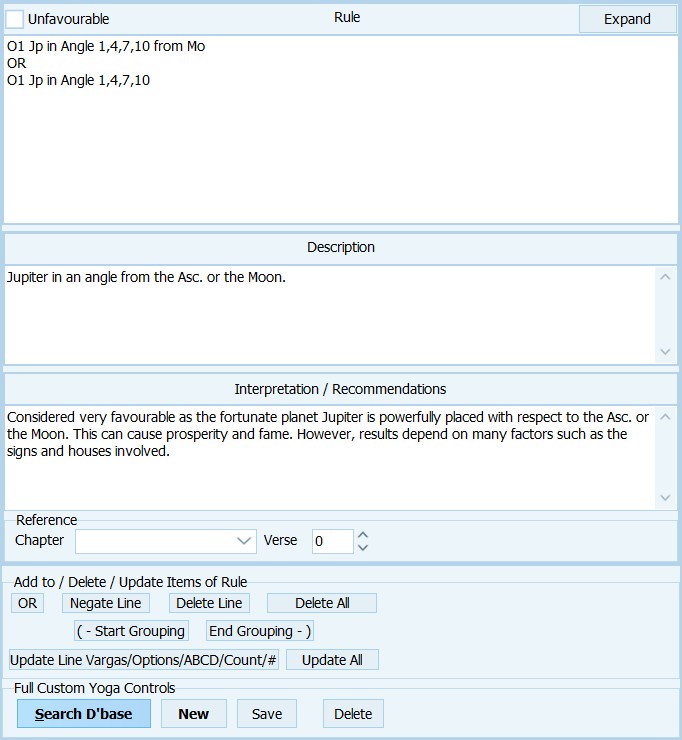 Unfavourable

Rule

Expand

O1 Jp in Angle 1,4,7,10 from Mo
OR
O1 Jp in Angle 1,4,7,10

Description

Jupiter in an angle from the Asc. or the Moon.

Interpretation / Recommendations

Considered very favourable as the fortunate planet Jupiter is powerfully placed with respect to the Asc. or the Moon. This can cause prosperity and fame. However, results depend on many factors such as the signs and houses involved.

Reference
Chapter
Verse 0

Add to / Delete / Update Items of Rule
OR
Negate Line
Delete Line
Delete All
( - Start Grouping
End Grouping - )
Update Line Vargas/Options/ABCD/Count/#
Update All

Full Custom Yoga Controls
Search D'base
New
Save
Delete